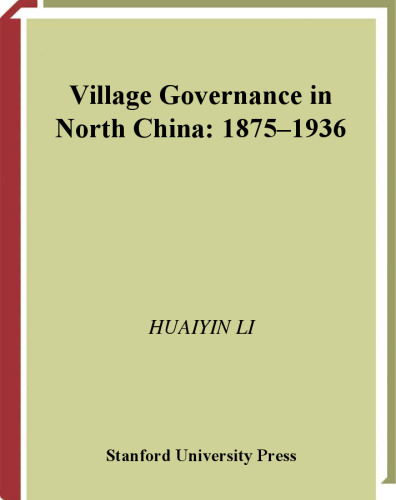 Village Governance in North China: 1875–1936

HUAIYIN LI

Stanford University Press